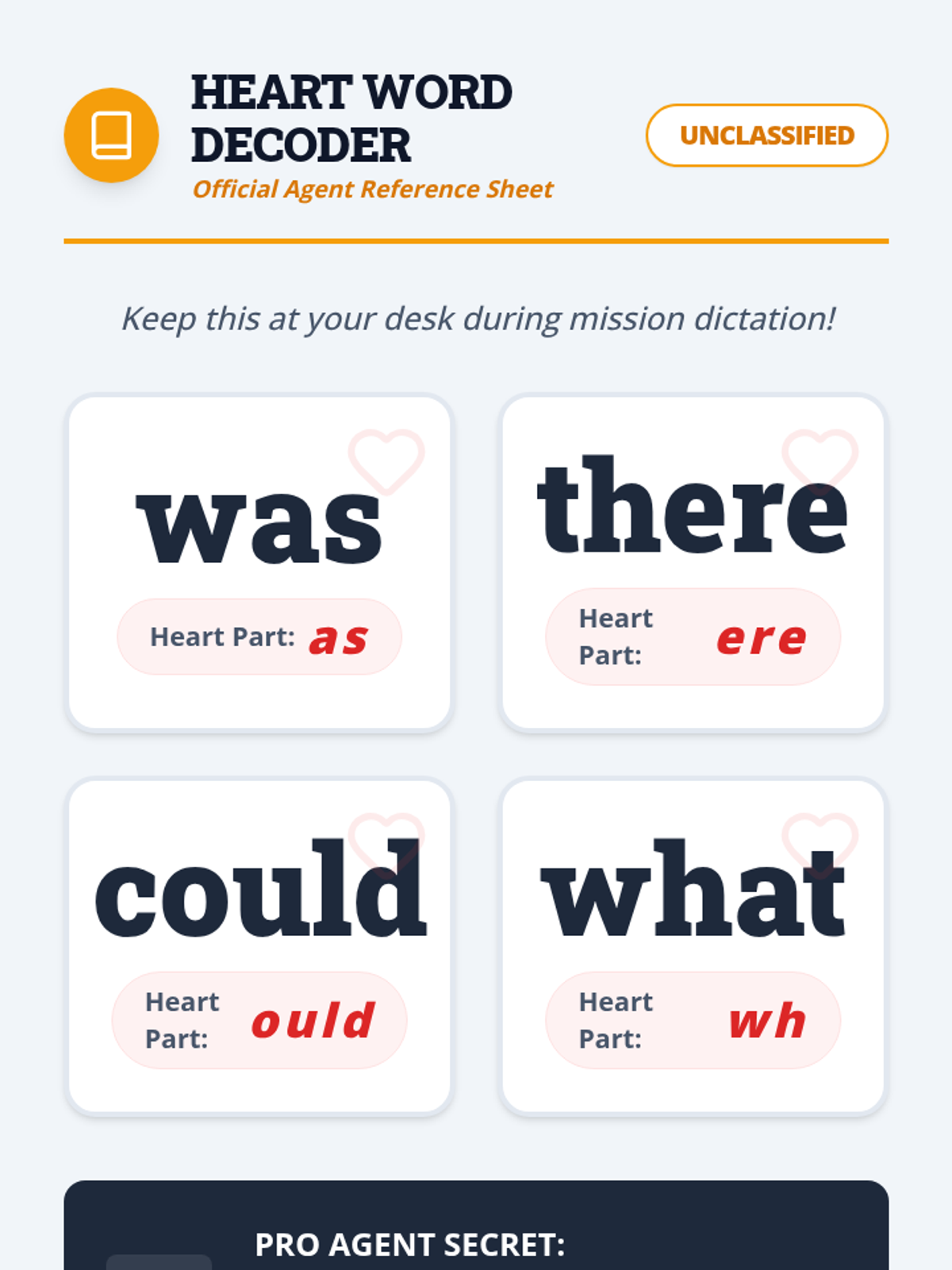 HEART WORD DECODER
Official Agent Reference Sheet

UNCLASSIFIED

Keep this at your desk during mission dictation!

was

Heart Part: as

there

Heart Part: ere

could

Heart Part: ould

what

Heart Part: wh

PRO AGENT SECRET: